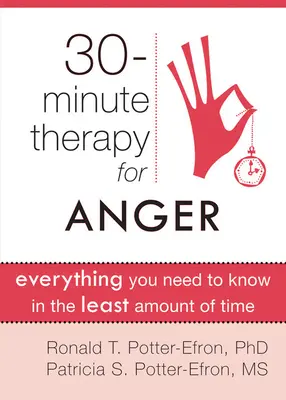 30-minute therapy for

ANGER

everything you need to know in the least amount of time

Ronald T. Potter-Efron, PhD
Patricia S. Potter-Efron, MS